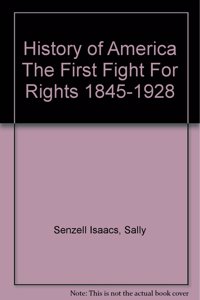 History of America The First Fight For Rights 1845-1928

Senzell Isaacs, Sally

Note: This is not the actual book cover